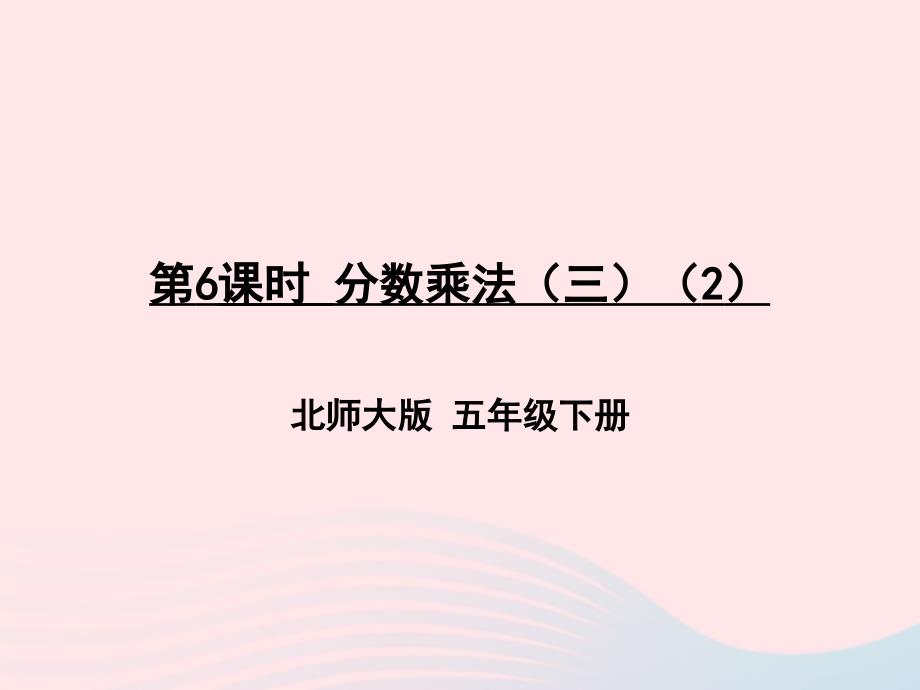 第6课时 分数乘法（三）（2）

北师大版 五年级下册